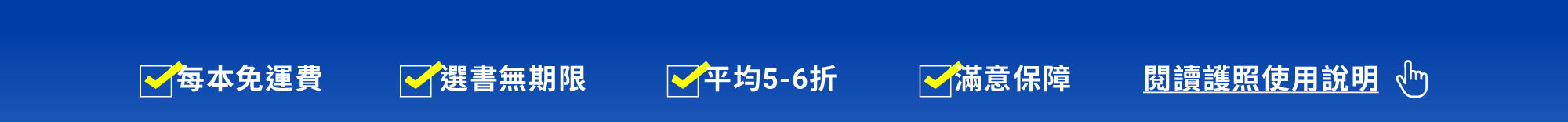 每本免運費 選書無期限 平均5-6折 滿意保障 閱讀護照使用說明